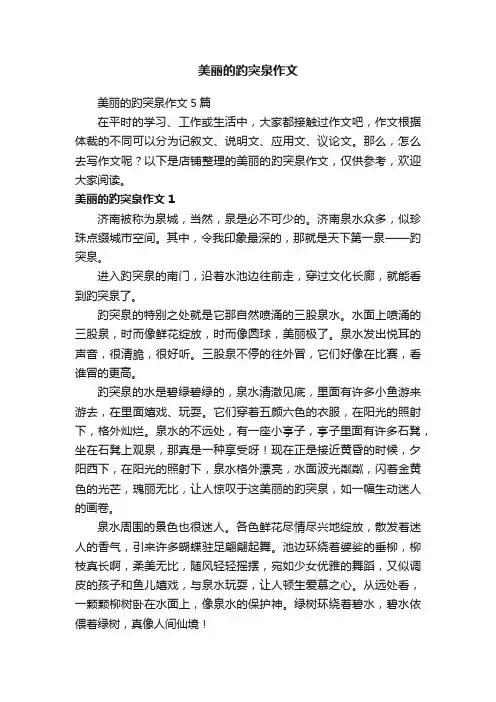 美丽的趵突泉作文

美丽的趵突泉作文 5 篇

在平时的学习、工作或生活中，大家都接触过作文吧，作文根据体裁的不同可以分为记叙文、说明文、应用文、议论文。那么，怎么去写作文呢？以下是店铺整理的美丽的趵突泉作文，仅供参考，欢迎大家阅读。

美丽的趵突泉作文 1

济南被称为泉城，当然，泉是必不可少的。济南泉水众多，似珍珠点缀城市空间。其中，令我印象最深的，那就是天下第一泉——趵突泉。

进入趵突泉的南门，沿着水池边往前走，穿过文化长廊，就能看到趵突泉了。

趵突泉的特别之处就是它那自然喷涌的三股泉水。水面上喷涌的三股泉，时而像鲜花绽放，时而像圆球，美丽极了。泉水发出悦耳的声音，很清脆，很好听。三股泉不停的往外冒，它们好像在比赛，看谁冒的更高。

趵突泉的水是碧绿碧绿的，泉水清澈见底，里面有许多小鱼游来游去，在里面嬉戏、玩耍。它们穿着五颜六色的衣服，在阳光的照射下，格外灿烂。泉水的不远处，有一座小亭子，亭子里面有许多石凳，坐在石凳上观泉，那真是一种享受呀！现在正是接近黄昏的时候，夕阳西下，在阳光的照射下，泉水格外漂亮，水面波光粼粼，闪着金黄色的光芒，瑰丽无比，让人惊叹于这美丽的趵突泉，如一幅生动迷人的画卷。

泉水周围的景色也很迷人。各色鲜花尽情尽兴地绽放，散发着迷人的香气，引来许多蝴蝶驻足翩翩起舞。池边环绕着婆娑的垂柳，柳枝真长啊，柔美无比，随风轻轻摇摆，宛如少女优雅的舞蹈，又似调皮的孩子和鱼儿嬉戏，与泉水玩耍，让人顿生爱慕之心。从远处看，一颗颗柳树卧在水面上，像泉水的保护神。绿树环绕着碧水，碧水依偎着绿树，真像人间仙境！